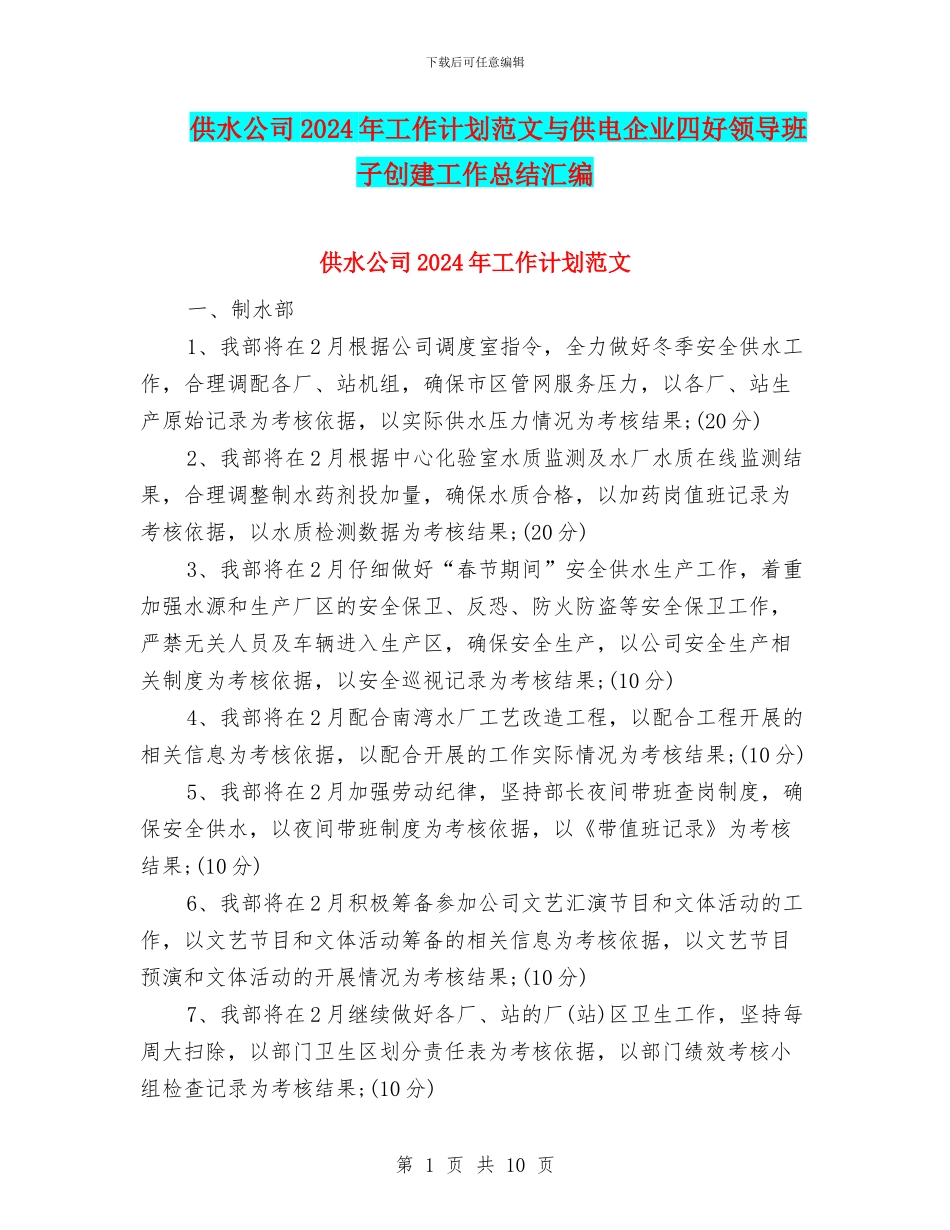 下载后可任意编辑

供水公司2024年工作计划范文与供电企业四好领导班子创建工作总结汇编

供水公司2024年工作计划范文

一、制水部

1、我部将在2月根据公司调度室指令，全力做好冬季安全供水工作，合理调配各厂、站机组，确保市区管网服务压力，以各厂、站生产原始记录为考核依据，以实际供水压力情况为考核结果;(20分)

2、我部将在2月根据中心化验室水质监测及水厂水质在线监测结果，合理调整制水药剂投加量，确保水质合格，以加药岗值班记录为考核依据，以水质检测数据为考核结果;(20分)

3、我部将在2月仔细做好“春节期间”安全供水生产工作，着重加强水源和生产厂区的安全保卫、反恐、防火防盗等安全保卫工作，严禁无关人员及车辆进入生产区，确保安全生产，以公司安全生产相关制度为考核依据，以安全巡视记录为考核结果;(10分)

4、我部将在2月配合南湾水厂工艺改造工程，以配合工程开展的相关信息为考核依据，以配合开展的工作实际情况为考核结果;(10分)

5、我部将在2月加强劳动纪律，坚持部长夜间带班查岗制度，确保安全供水，以夜间带班制度为考核依据，以《带值班记录》为考核结果;(10分)

6、我部将在2月积极筹备参加公司文艺汇演节目和文体活动的工作，以文艺节目和文体活动筹备的相关信息为考核依据，以文艺节目预演和文体活动的开展情况为考核结果;(10分)

7、我部将在2月继续做好各厂、站的厂(站)区卫生工作，坚持每周大扫除，以部门卫生区划分责任表为考核依据，以部门绩效考核小组检查记录为考核结果;(10分)

第 1 页 共 10 页